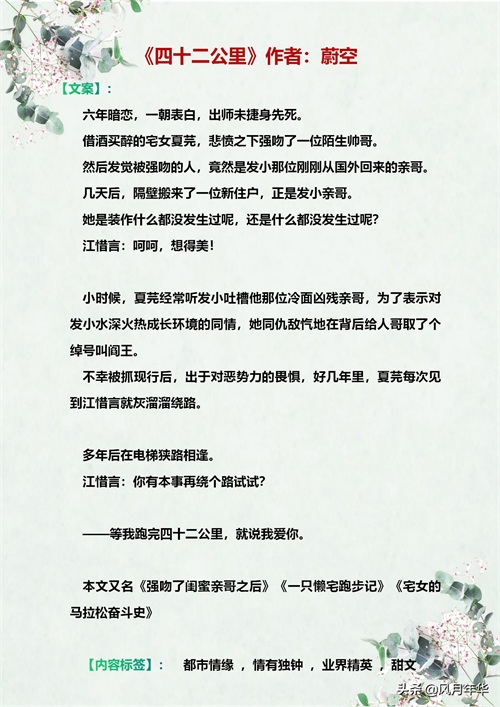 《四十二公里》作者：蔚空

【文案】：

六年暗恋，一朝表白，出师未捷身先死。

借酒买醉的宅女夏芫，悲愤之下强吻了一位陌生帅哥。

然后发觉被强吻的人，竟然是发小那位刚刚从国外回来的亲哥。

几天后，隔壁搬来了一位新住户，正是发小亲哥。

她是装作什么都没发生过呢，还是什么都没发生过呢？

江惜言：呵呵，想得美！

小时候，夏芫经常听发小吐槽他那位冷面凶残亲哥，为了表示对发小水深火热成长环境的同情，她同仇敌忾地在背后给人哥取了个绰号叫阎王。

不幸被抓现行后，出于对恶势力的畏惧，好几年里，夏芫每次见到江惜言就灰溜溜绕路。

多年后在电梯狭路相逢。

江惜言：你有本事再绕个路试试？

——等我跑完四十二公里，就说我爱你。

本文又名《强吻了闺蜜亲哥之后》《一只懒宅跑步记》《宅女的马拉松奋斗史》

【内容标签】： 都市情缘 ，情有独钟 ，业界精英 ，甜文

头条@风月年华